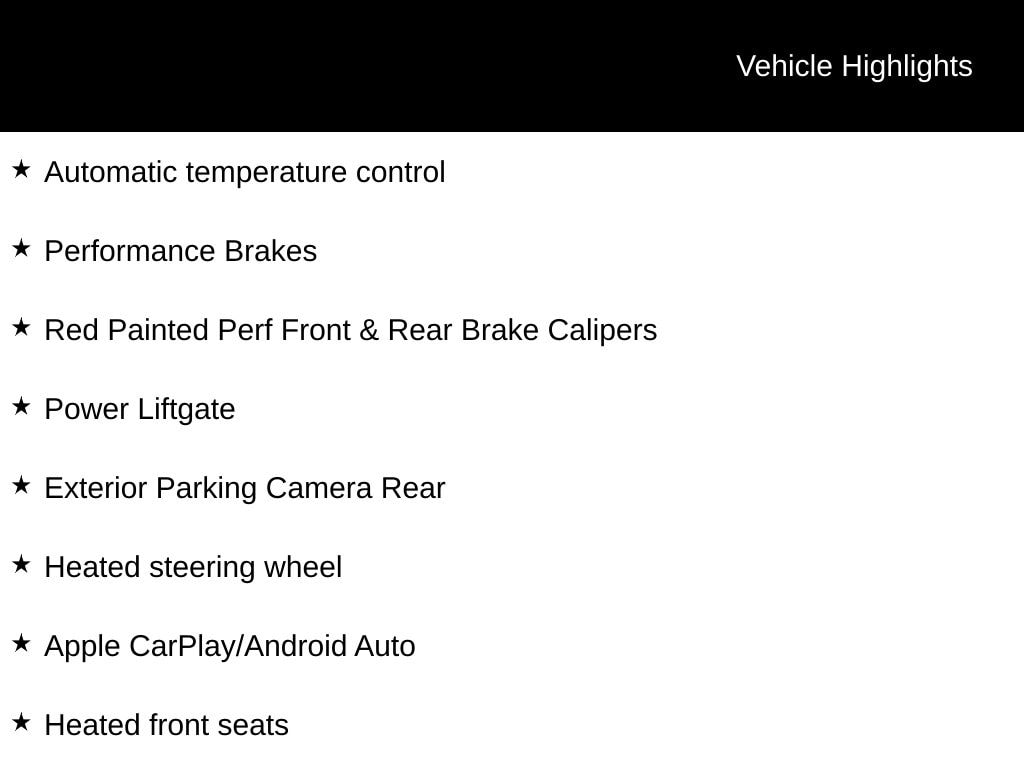 Vehicle Highlights

★ Automatic temperature control

★ Performance Brakes

★ Red Painted Perf Front & Rear Brake Calipers

★ Power Liftgate

★ Exterior Parking Camera Rear

★ Heated steering wheel

★ Apple CarPlay/Android Auto

★ Heated front seats